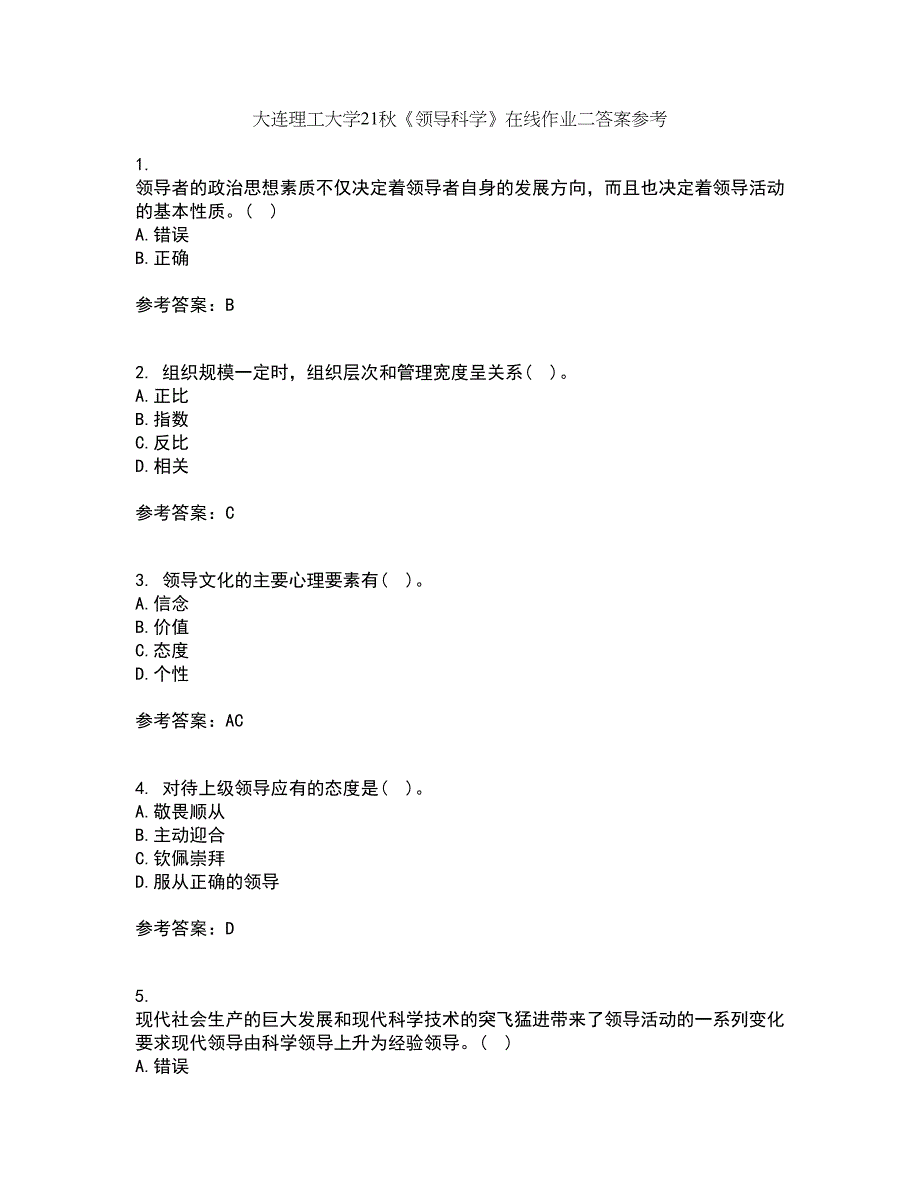 大连理工大学21秋《领导科学》在线作业二答案参考

1.
领导者的政治思想素质不仅决定着领导者自身的发展方向，而且也决定着领导活动的基本性质。（ ）
A.错误
B.正确

参考答案：B

2. 组织规模一定时，组织层次和管理宽度呈关系（ ）。
A.正比
B.指数
C.反比
D.相关

参考答案：C

3. 领导文化的主要心理要素有（ ）。
A.信念
B.价值
C.态度
D.个性

参考答案：AC

4. 对待上级领导应有的态度是（ ）。
A.敬畏顺从
B.主动迎合
C.钦佩崇拜
D.服从正确的领导

参考答案：D

5.
现代社会生产的巨大发展和现代科学技术的突飞猛进带来了领导活动的一系列变化要求现代领导由科学领导上升为经验领导。（ ）
A.错误